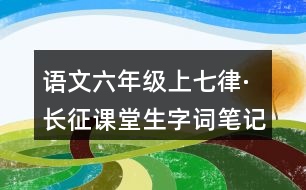 语文六年级上七律·长征课堂生字词笔记